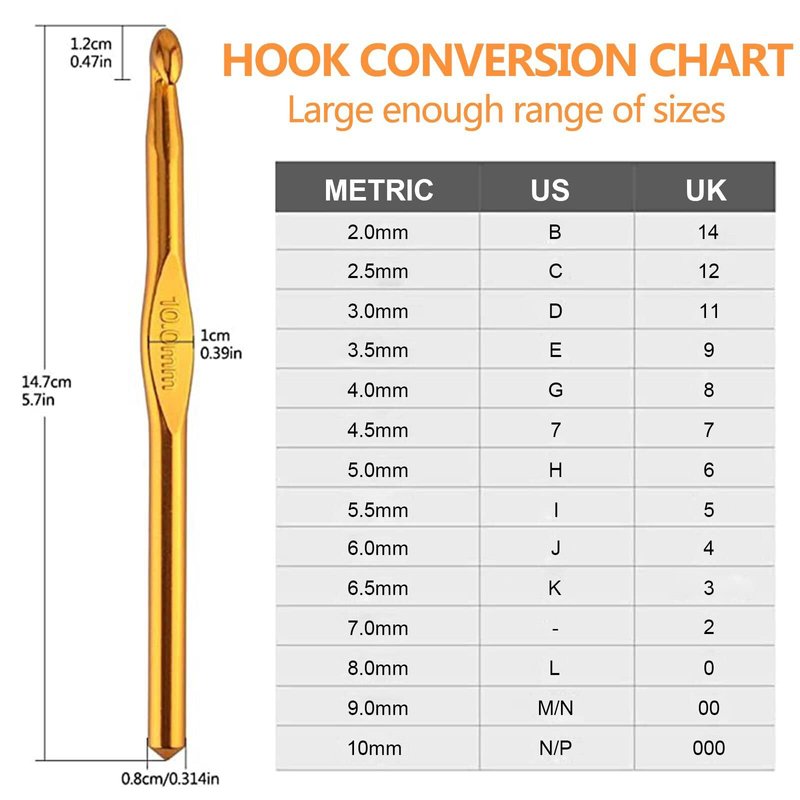 1.2cm
0.47in

10.0mm

1cm
0.39in

14.7cm
5.7in

0.8cm/0.314in

HOOK CONVERSION CHART
Large enough range of sizes

| METRIC | US | UK |
|---|---|---|
| 2.0mm | B | 14 |
| 2.5mm | C | 12 |
| 3.0mm | D | 11 |
| 3.5mm | E | 9 |
| 4.0mm | G | 8 |
| 4.5mm | 7 | 7 |
| 5.0mm | H | 6 |
| 5.5mm | I | 5 |
| 6.0mm | J | 4 |
| 6.5mm | K | 3 |
| 7.0mm | - | 2 |
| 8.0mm | L | 0 |
| 9.0mm | M/N | 00 |
| 10mm | N/P | 000 |